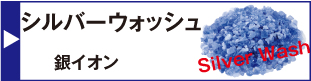 シルバーウォッシュ

銀イオン

Silver Wash